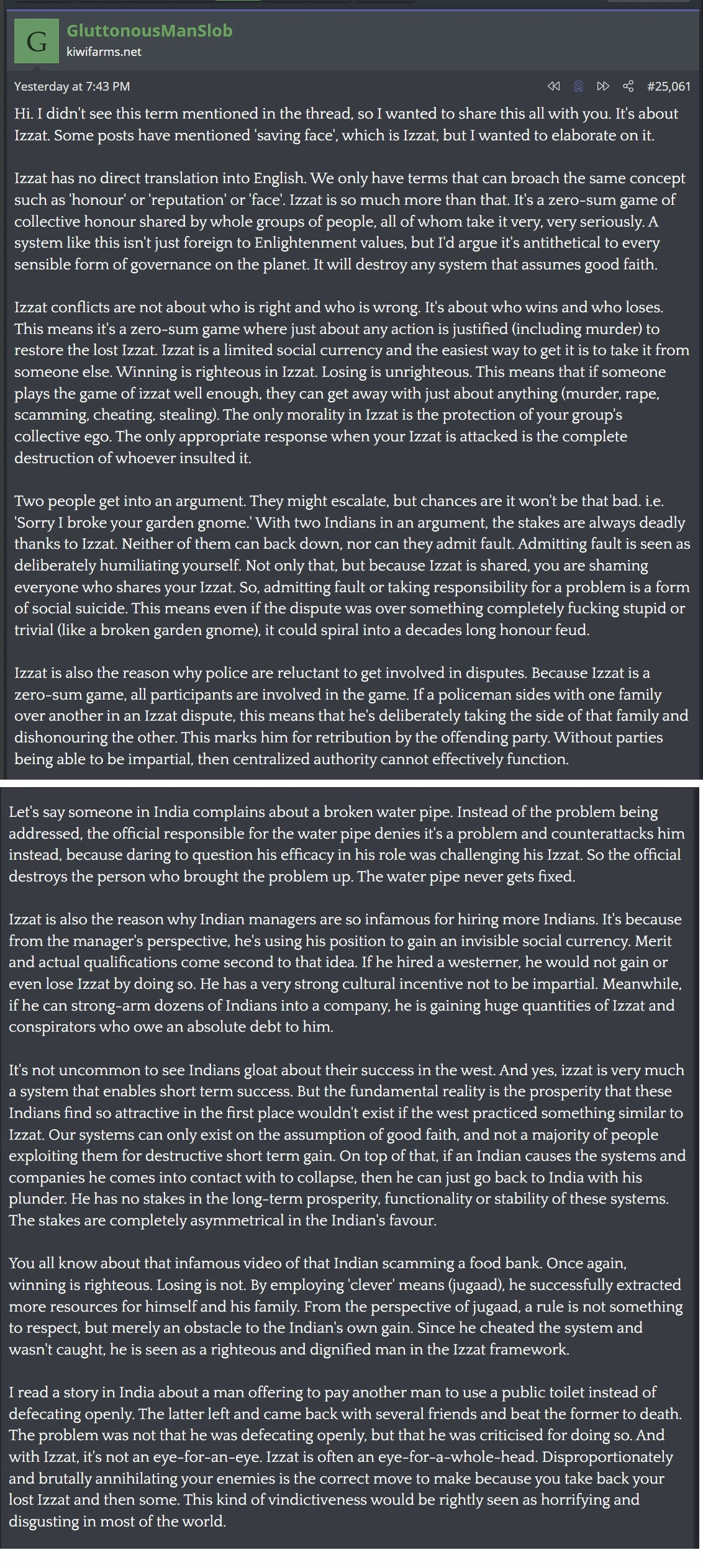 G
GluttonousManSlob
kiwifarms.net

Yesterday at 7:43 PM
#25,061

Hi. I didn't see this term mentioned in the thread, so I wanted to share this all with you. It's about Izzat. Some posts have mentioned 'saving face', which is Izzat, but I wanted to elaborate on it.

Izzat has no direct translation into English. We only have terms that can broach the same concept such as 'honour' or 'reputation' or 'face'. Izzat is so much more than that. It's a zero-sum game of collective honour shared by whole groups of people, all of whom take it very, very seriously. A system like this isn't just foreign to Enlightenment values, but I'd argue it's antithetical to every sensible form of governance on the planet. It will destroy any system that assumes good faith.

Izzat conflicts are not about who is right and who is wrong. It's about who wins and who loses. This means it's a zero-sum game where just about any action is justified (including murder) to restore the lost Izzat. Izzat is a limited social currency and the easiest way to get it is to take it from someone else. Winning is righteous in Izzat. Losing is unrighteous. This means that if someone plays the game of izzat well enough, they can get away with just about anything (murder, rape, scamming, cheating, stealing). The only morality in Izzat is the protection of your group's collective ego. The only appropriate response when your Izzat is attacked is the complete destruction of whoever insulted it.

Two people get into an argument. They might escalate, but chances are it won't be that bad. i.e. 'Sorry I broke your garden gnome.' With two Indians in an argument, the stakes are always deadly thanks to Izzat. Neither of them can back down, nor can they admit fault. Admitting fault is seen as deliberately humiliating yourself. Not only that, but because Izzat is shared, you are shaming everyone who shares your Izzat. So, admitting fault or taking responsibility for a problem is a form of social suicide. This means even if the dispute was over something completely fucking stupid or trivial (like a broken garden gnome), it could spiral into a decades long honour feud.

Izzat is also the reason why police are reluctant to get involved in disputes. Because Izzat is a zero-sum game, all participants are involved in the game. If a policeman sides with one family over another in an Izzat dispute, this means that he's deliberately taking the side of that family and dishonouring the other. This marks him for retribution by the offending party. Without parties being able to be impartial, then centralized authority cannot effectively function.

Let's say someone in India complains about a broken water pipe. Instead of the problem being addressed, the official responsible for the water pipe denies it's a problem and counterattacks him instead, because daring to question his efficacy in his role was challenging his Izzat. So the official destroys the person who brought the problem up. The water pipe never gets fixed.

Izzat is also the reason why Indian managers are so infamous for hiring more Indians. It's because from the manager's perspective, he's using his position to gain an invisible social currency. Merit and actual qualifications come second to that idea. If he hired a westerner, he would not gain or even lose Izzat by doing so. He has a very strong cultural incentive not to be impartial. Meanwhile, if he can strong-arm dozens of Indians into a company, he is gaining huge quantities of Izzat and conspirators who owe an absolute debt to him.

It's not uncommon to see Indians gloat about their success in the west. And yes, izzat is very much a system that enables short term success. But the fundamental reality is the prosperity that these Indians find so attractive in the first place wouldn't exist if the west practiced something similar to Izzat. Our systems can only exist on the assumption of good faith, and not a majority of people exploiting them for destructive short term gain. On top of that, if an Indian causes the systems and companies he comes into contact with to collapse, then he can just go back to India with his plunder. He has no stakes in the long-term prosperity, functionality or stability of these systems. The stakes are completely asymmetrical in the Indian's favour.

You all know about that infamous video of that Indian scamming a food bank. Once again, winning is righteous. Losing is not. By employing 'clever' means (jugaad), he successfully extracted more resources for himself and his family. From the perspective of jugaad, a rule is not something to respect, but merely an obstacle to the Indian's own gain. Since he cheated the system and wasn't caught, he is seen as a righteous and dignified man in the Izzat framework.

I read a story in India about a man offering to pay another man to use a public toilet instead of defecating openly. The latter left and came back with several friends and beat the former to death. The problem was not that he was defecating openly, but that he was criticised for doing so. And with Izzat, it's not an eye-for-an-eye. Izzat is often an eye-for-a-whole-head. Disproportionately and brutally annihilating your enemies is the correct move to make because you take back your lost Izzat and then some. This kind of vindictiveness would be rightly seen as horrifying and disgusting in most of the world.